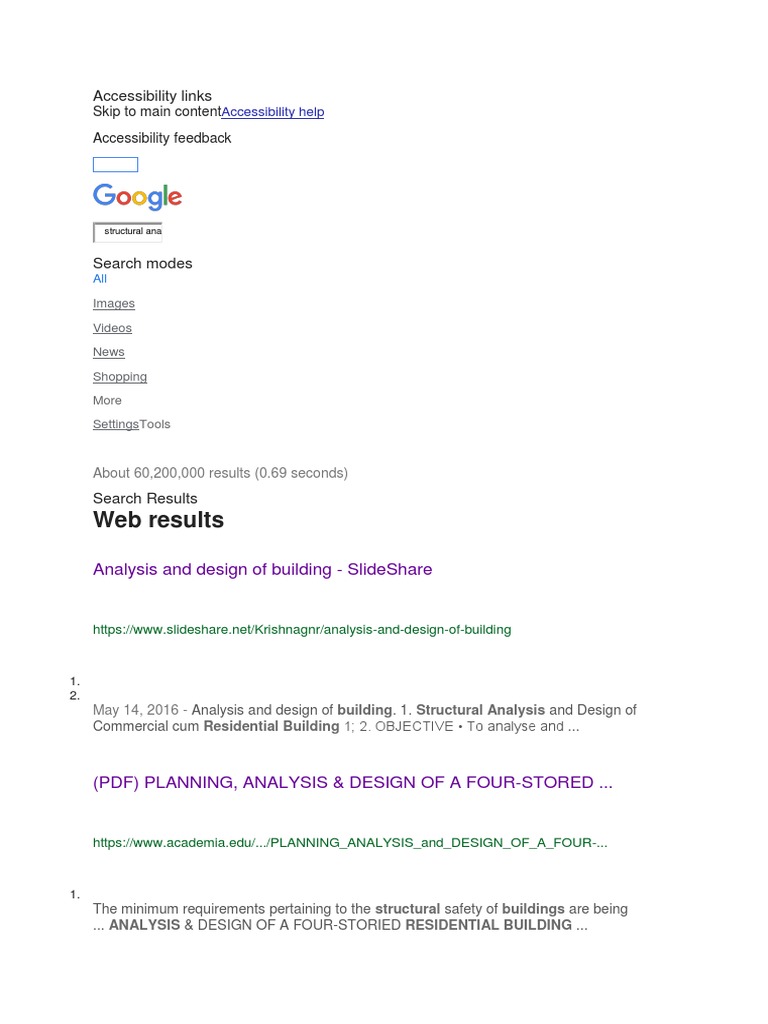 Accessibility links
Skip to main contentAccessibility help

Accessibility feedback

Google

structural ana

Search modes
All

Images

Videos

News

Shopping

More

SettingsTools

About 60,200,000 results (0.69 seconds)

Search Results

Web results

Analysis and design of building - SlideShare

https://www.slideshare.net/Krishnagnr/analysis-and-design-of-building

1.
2.

May 14, 2016 - Analysis and design of building. 1. Structural Analysis and Design of Commercial cum Residential Building 1; 2. OBJECTIVE • To analyse and ...

(PDF) PLANNING, ANALYSIS & DESIGN OF A FOUR-STORED ...

https://www.academia.edu/.../PLANNING_ANALYSIS_and_DESIGN_OF_A_FOUR-...

1.

The minimum requirements pertaining to the structural safety of buildings are being ... ANALYSIS & DESIGN OF A FOUR-STORIED RESIDENTIAL BUILDING ...